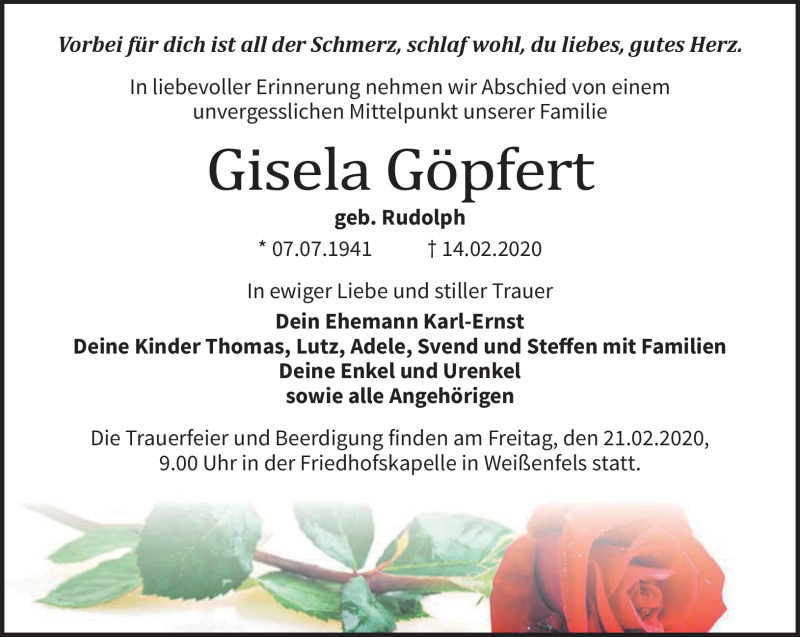 Vorbei für dich ist all der Schmerz, schlaf wohl, du liebes, gutes Herz.

In liebevoller Erinnerung nehmen wir Abschied von einem unvergesslichen Mittelpunkt unserer Familie

Gisela Göpfert

geb. Rudolph

* 07.07.1941 † 14.02.2020

In ewiger Liebe und stiller Trauer

Dein Ehemann Karl-Ernst
Deine Kinder Thomas, Lutz, Adele, Svend und Steffen mit Familien
Deine Enkel und Urenkel
sowie alle Angehörigen

Die Trauerfeier und Beerdigung finden am Freitag, den 21.02.2020, 9.00 Uhr in der Friedhofskapelle in Weißenfels statt.